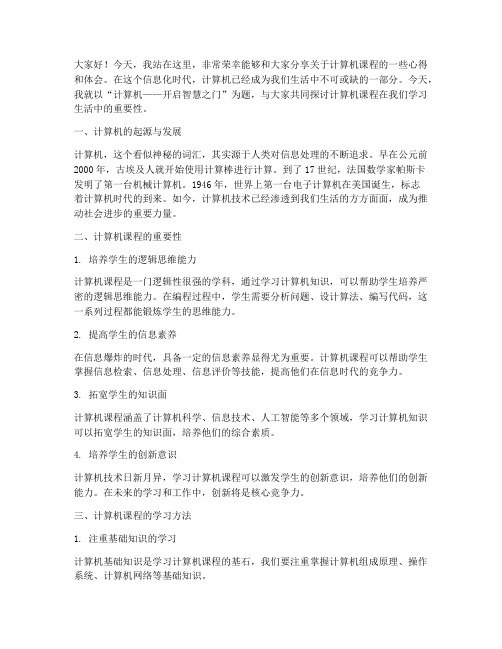 大家好！今天，我站在这里，非常荣幸能够和大家分享关于计算机课程的一些心得和体会。在这个信息化时代，计算机已经成为我们生活中不可或缺的一部分。今天，我就以“计算机——开启智慧之门”为题，与大家共同探讨计算机课程在我们学习生活中的重要性。

一、计算机的起源与发展

计算机，这个看似神秘的词汇，其实源于人类对信息处理的不断追求。早在公元前2000年，古埃及人就开始使用计算棒进行计算。到了17世纪，法国数学家帕斯卡发明了第一台机械计算机。1946年，世界上第一台电子计算机在美国诞生，标志着计算机时代的到来。如今，计算机技术已经渗透到我们生活的方方面面，成为推动社会进步的重要力量。

二、计算机课程的重要性

1. 培养学生的逻辑思维能力

计算机课程是一门逻辑性很强的学科，通过学习计算机知识，可以帮助学生培养严密的逻辑思维能力。在编程过程中，学生需要分析问题、设计算法、编写代码，这一系列过程都能锻炼学生的思维能力。

2. 提高学生的信息素养

在信息爆炸的时代，具备一定的信息素养显得尤为重要。计算机课程可以帮助学生掌握信息检索、信息处理、信息评价等技能，提高他们在信息时代的竞争力。

3. 拓宽学生的知识面

计算机课程涵盖了计算机科学、信息技术、人工智能等多个领域，学习计算机知识可以拓宽学生的知识面，培养他们的综合素质。

4. 培养学生的创新意识

计算机技术日新月异，学习计算机课程可以激发学生的创新意识，培养他们的创新能力。在未来的学习和工作中，创新将是核心竞争力。

三、计算机课程的学习方法

1. 注重基础知识的学习

计算机基础知识是学习计算机课程的基石，我们要注重掌握计算机组成原理、操作系统、计算机网络等基础知识。